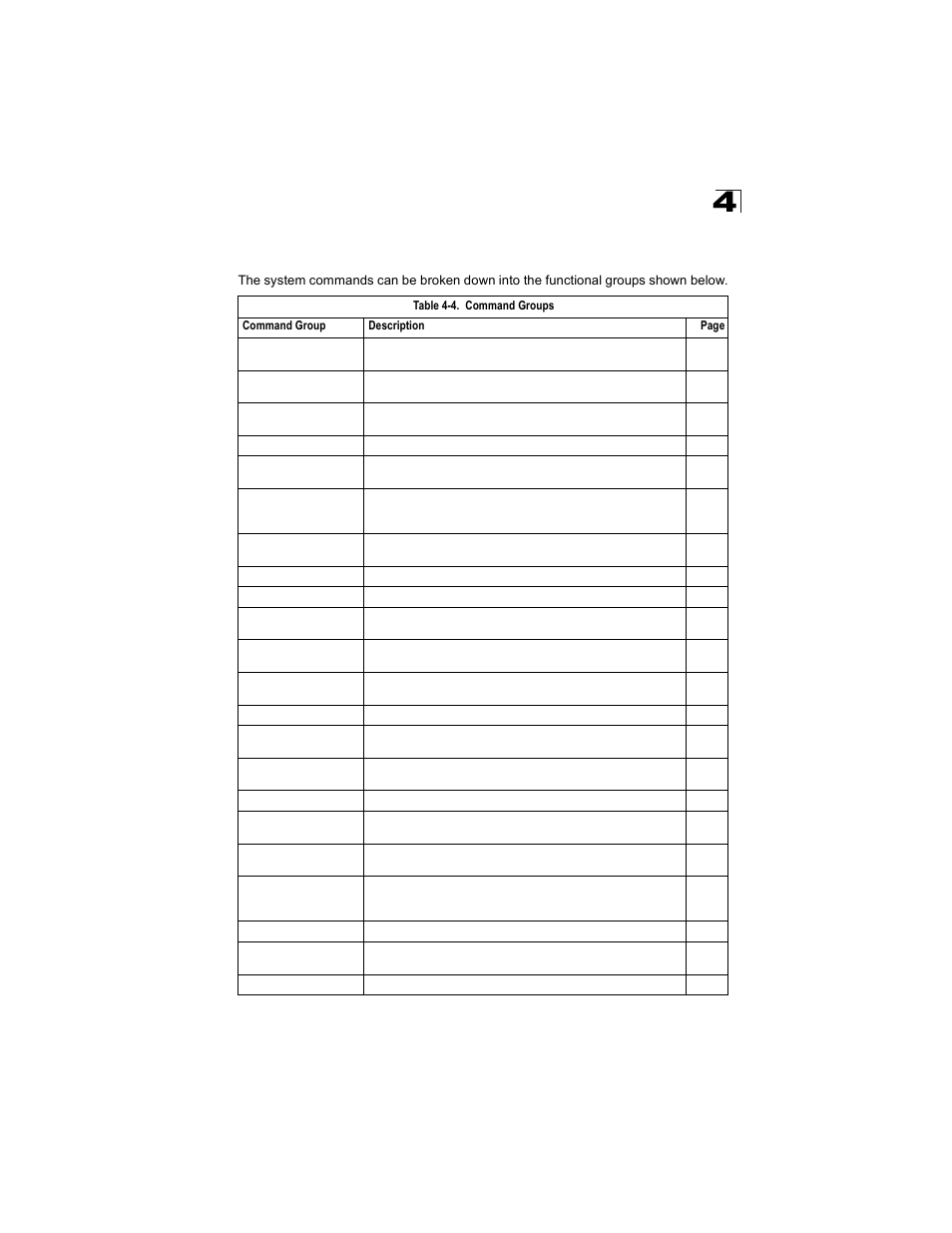 4

The system commands can be broken down into the functional groups shown below.

Table 4-4. Command Groups

| Command Group | Description | Page |
|---|---|---|
| | | |
| | | |
| | | |
| | | |
| | | |
| | | |
| | | |
| | | |
| | | |
| | | |
| | | |
| | | |
| | | |
| | | |
| | | |
| | | |
| | | |
| | | |
| | | |
| | | |
| | | |
| | | |